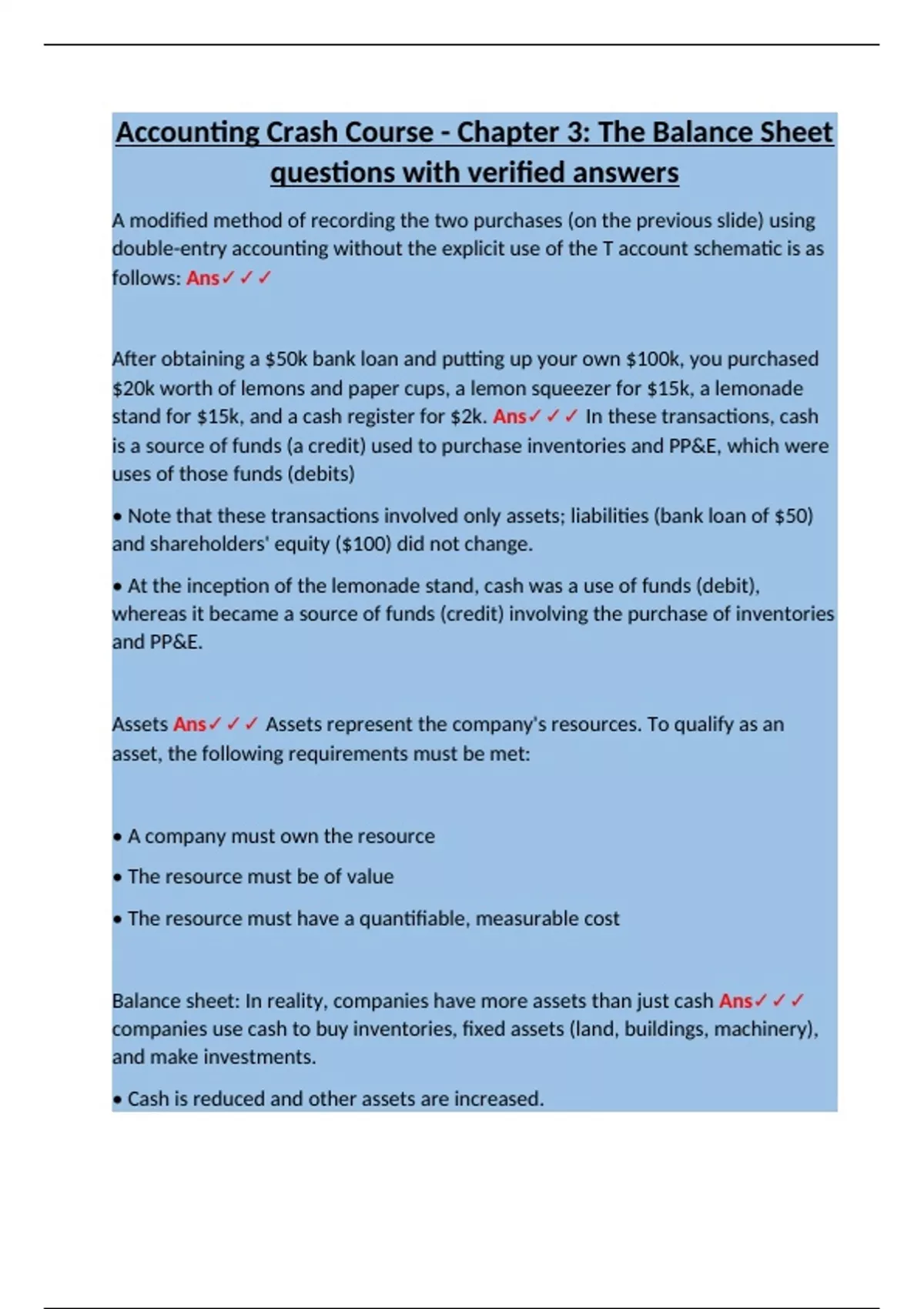 Accounting Crash Course - Chapter 3: The Balance Sheet questions with verified answers

A modified method of recording the two purchases (on the previous slide) using double-entry accounting without the explicit use of the T account schematic is as follows: Ans✓✓✓

After obtaining a \$50k bank loan and putting up your own \$100k, you purchased \$20k worth of lemons and paper cups, a lemon squeezer for \$15k, a lemonade stand for \$15k, and a cash register for \$2k. Ans✓✓✓ In these transactions, cash is a source of funds (a credit) used to purchase inventories and PP&E, which were uses of those funds (debits)

• Note that these transactions involved only assets; liabilities (bank loan of \$50) and shareholders' equity (\$100) did not change.

• At the inception of the lemonade stand, cash was a use of funds (debit), whereas it became a source of funds (credit) involving the purchase of inventories and PP&E.

Assets Ans✓✓✓ Assets represent the company's resources. To qualify as an asset, the following requirements must be met:

• A company must own the resource

• The resource must be of value

• The resource must have a quantifiable, measurable cost

Balance sheet: In reality, companies have more assets than just cash Ans✓✓✓ companies use cash to buy inventories, fixed assets (land, buildings, machinery), and make investments.

• Cash is reduced and other assets are increased.